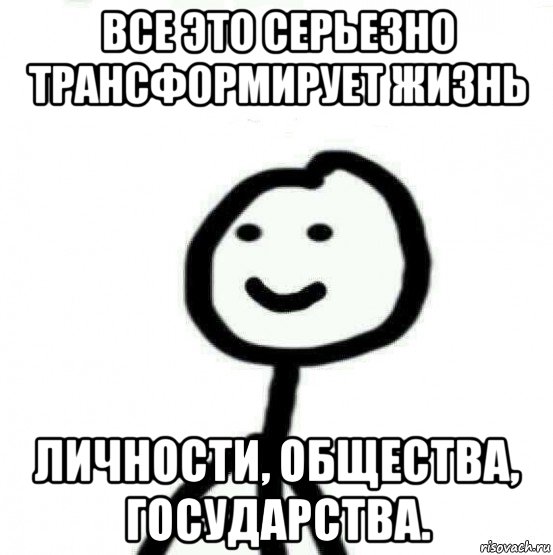 ВСЕ ЭТО СЕРЬЕЗНО ТРАНСФОРМИРУЕТ ЖИЗНЬ

ЛИЧНОСТИ, ОБЩЕСТВА, ГОСУДАРСТВА.

risovach.ru